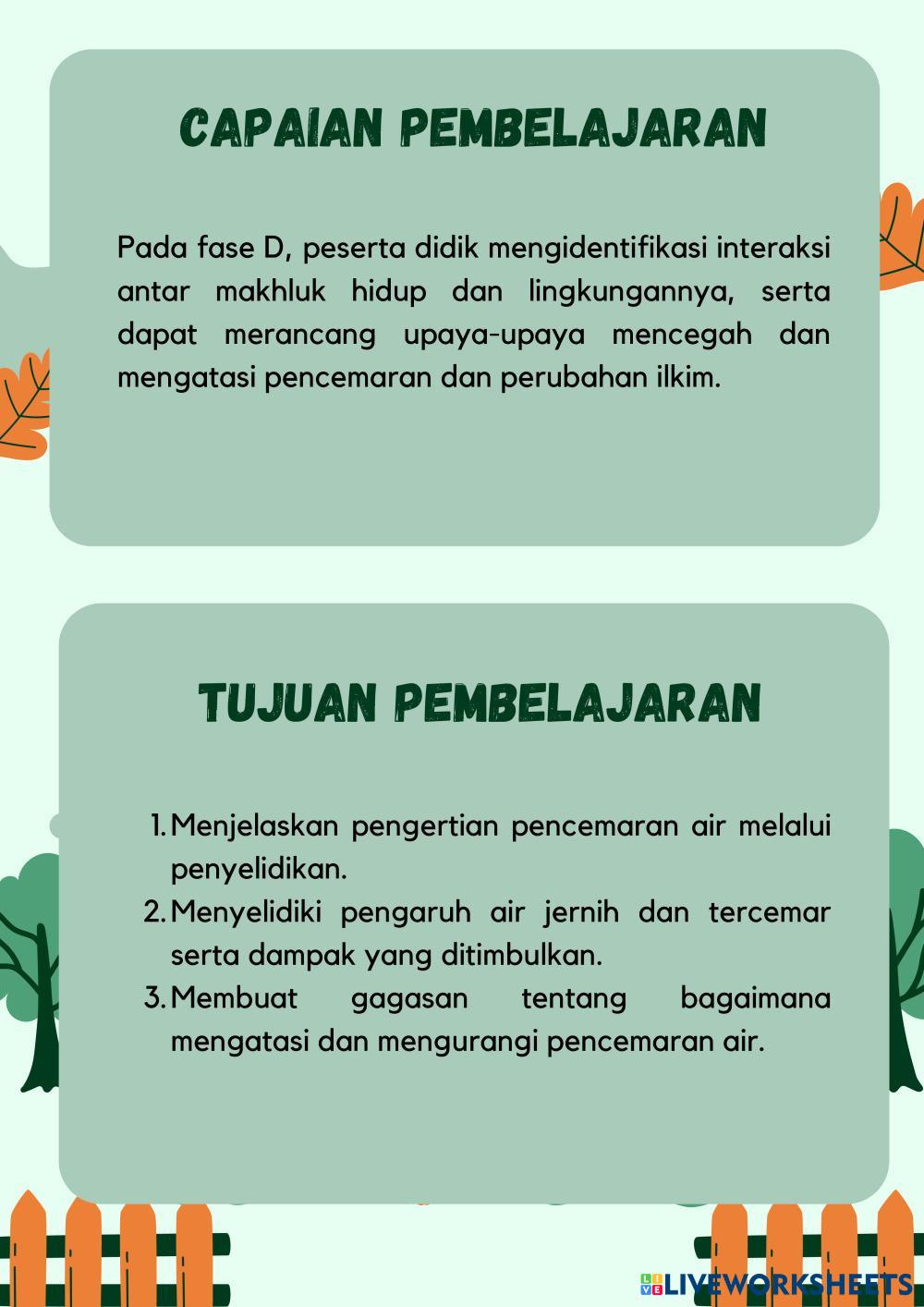 CAPAIAN PEMBELAJARAN

Pada fase D, peserta didik mengidentifikasi interaksi antar makhluk hidup dan lingkungannya, serta dapat merancang upaya-upaya mencegah dan mengatasi pencemaran dan perubahan ilkim.

TUJUAN PEMBELAJARAN

1. Menjelaskan pengertian pencemaran air melalui penyelidikan.
2. Menyelidiki pengaruh air jernih dan tercemar serta dampak yang ditimbulkan.
3. Membuat gagasan tentang bagaimana mengatasi dan mengurangi pencemaran air.

LIVEWORKSHEETS